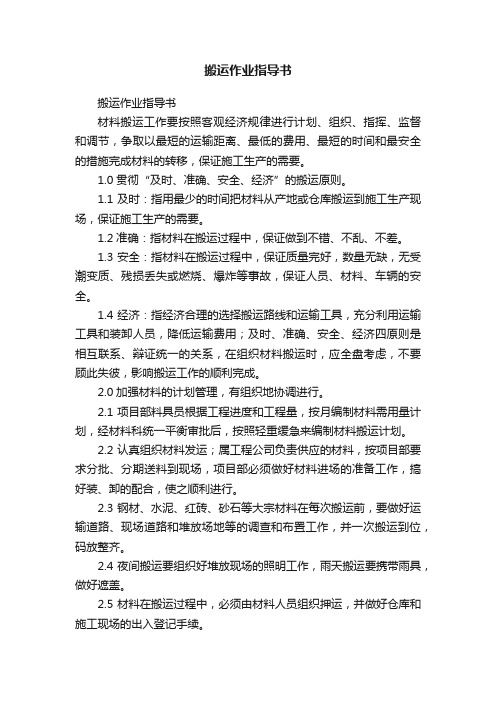 搬运作业指导书

搬运作业指导书

材料搬运工作要按照客观经济规律进行计划、组织、指挥、监督和调节，争取以最短的运输距离、最低的费用、最短的时间和最安全的措施完成材料的转移，保证施工生产的需要。

1.0 贯彻“及时、准确、安全、经济”的搬运原则。

1.1 及时：指用最少的时间把材料从产地或仓库搬运到施工生产现场，保证施工生产的需要。

1.2 准确：指材料在搬运过程中，保证做到不错、不乱、不差。

1.3 安全：指材料在搬运过程中，保证质量完好，数量无缺，无受潮变质、残损丢失或燃烧、爆炸等事故，保证人员、材料、车辆的安全。

1.4 经济：指经济合理的选择搬运路线和运输工具，充分利用运输工具和装卸人员，降低运输费用；及时、准确、安全、经济四原则是相互联系、辩证统一的关系，在组织材料搬运时，应全盘考虑，不要顾此失彼，影响搬运工作的顺利完成。

2.0 加强材料的计划管理，有组织地协调进行。

2.1 项目部料具员根据工程进度和工程量，按月编制材料需用量计划，经材料科统一平衡审批后，按照轻重缓急来编制材料搬运计划。

2.2 认真组织材料发运；属工程公司负责供应的材料，按项目部要求分批、分期送料到现场，项目部必须做好材料进场的准备工作，搞好装、卸的配合，使之顺利进行。

2.3 钢材、水泥、红砖、砂石等大宗材料在每次搬运前，要做好运输道路、现场道路和堆放场地等的调查和布置工作，并一次搬运到位，码放整齐。

2.4 夜间搬运要组织好堆放现场的照明工作，雨天搬运要携带雨具，做好遮盖。

2.5 材料在搬运过程中，必须由材料人员组织押运，并做好仓库和施工现场的出入登记手续。